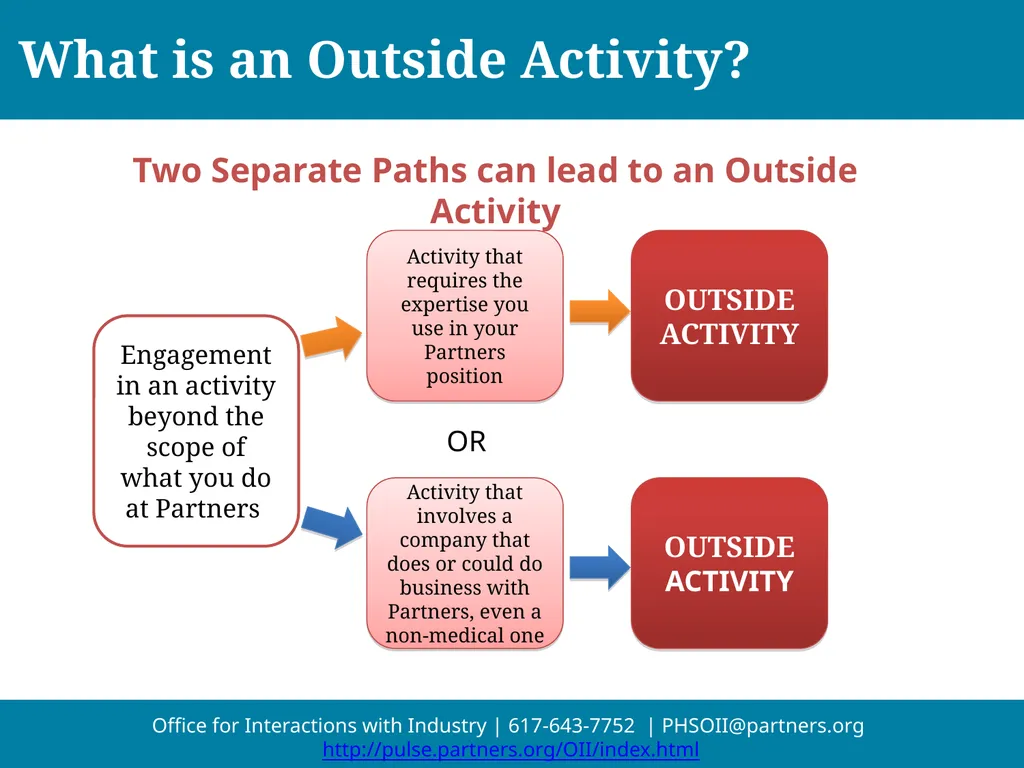 What is an Outside Activity?

Two Separate Paths can lead to an Outside Activity

Engagement in an activity beyond the scope of what you do at Partners

Activity that requires the expertise you use in your Partners position

OUTSIDE ACTIVITY

OR

Activity that involves a company that does or could do business with Partners, even a non-medical one

OUTSIDE ACTIVITY

Office for Interactions with Industry | 617-643-7752 | PHSOII@partners.org
http://pulse.partners.org/OII/index.html